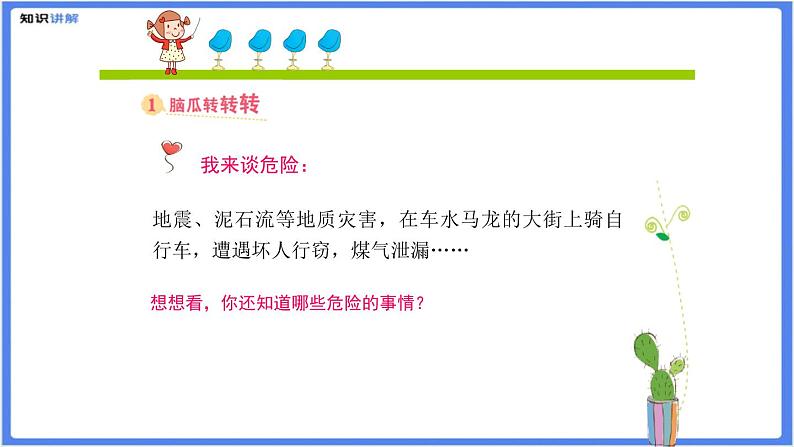 知识讲解

1 脑瓜转转转

我来谈危险：

地震、泥石流等地质灾害，在车水马龙的大街上骑自行车，遭遇坏人行窃，煤气泄漏……

想想看，你还知道哪些危险的事情？